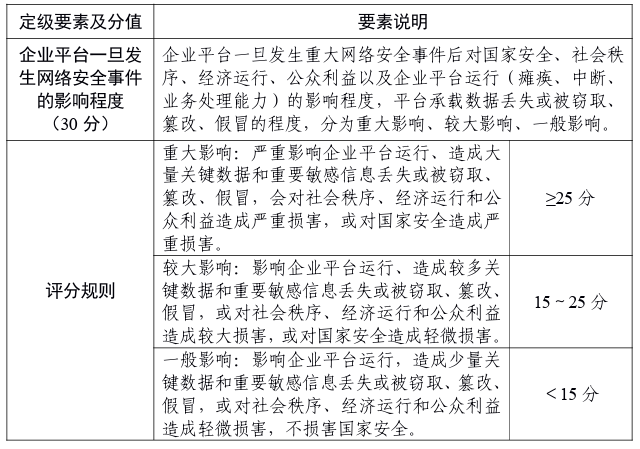 | 定级要素及分值 | 要素说明 | |
|---|---|---|
| 企业平台一旦发生网络安全事件的影响程度（30 分） | 企业平台一旦发生重大网络安全事件后对国家安全、社会秩序、经济运行、公众利益以及企业平台运行（瘫痪、中断、业务处理能力）的影响程度，平台承载数据丢失或被窃取、篡改、假冒的程度，分为重大影响、较大影响、一般影响。 | |
| 评分规则 | 重大影响：严重影响企业平台运行、造成大量关键数据和重要敏感信息丢失或被窃取、篡改、假冒，会对社会秩序、经济运行和公众利益造成严重损害，或对国家安全造成严重损害。 | ≥25 分 |
| | 较大影响：影响企业平台运行、造成较多关键数据和重要敏感信息丢失或被窃取、篡改、假冒，或对社会秩序、经济运行和公众利益造成较大损害，或对国家安全造成轻微损害。 | 15 ~ 25 分 |
| | 一般影响：影响企业平台运行，造成少量关键数据和重要敏感信息丢失或被窃取、篡改、假冒，或对社会秩序、经济运行和公众利益造成轻微损害，不损害国家安全。 | < 15 分 |